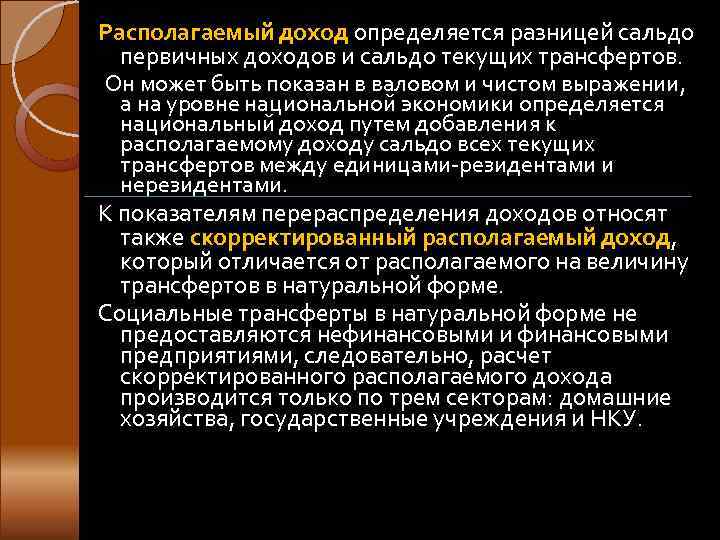 Располагаемый доход определяется разницей сальдо первичных доходов и сальдо текущих трансфертов.

Он может быть показан в валовом и чистом выражении, а на уровне национальной экономики определяется национальный доход путем добавления к располагаемому доходу сальдо всех текущих трансфертов между единицами-резидентами и нерезидентами.

К показателям перераспределения доходов относят также скорректированный располагаемый доход, который отличается от располагаемого на величину трансфертов в натуральной форме.

Социальные трансферты в натуральной форме не предоставляются нефинансовыми и финансовыми предприятиями, следовательно, расчет скорректированного располагаемого дохода производится только по трем секторам: домашние хозяйства, государственные учреждения и НКУ.